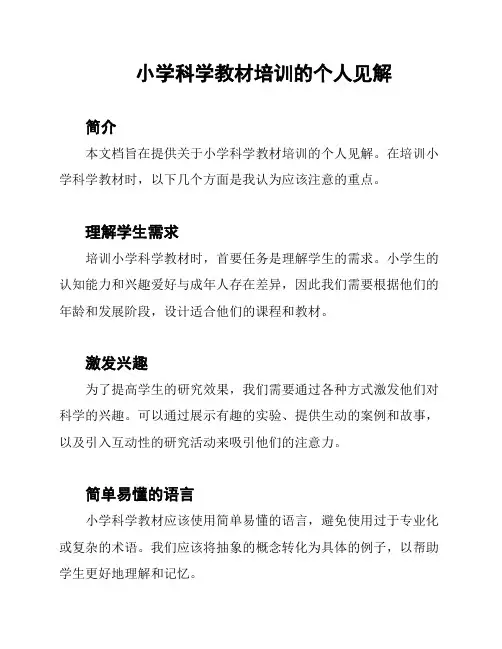 小学科学教材培训的个人见解

简介

本文档旨在提供关于小学科学教材培训的个人见解。在培训小学科学教材时，以下几个方面是我认为应该注意的重点。

理解学生需求

培训小学科学教材时，首要任务是理解学生的需求。小学生的认知能力和兴趣爱好与成年人存在差异，因此我们需要根据他们的年龄和发展阶段，设计适合他们的课程和教材。

激发兴趣

为了提高学生的研究效果，我们需要通过各种方式激发他们对科学的兴趣。可以通过展示有趣的实验、提供生动的案例和故事，以及引入互动性的研究活动来吸引他们的注意力。

简单易懂的语言

小学科学教材应该使用简单易懂的语言，避免使用过于专业化或复杂的术语。我们应该将抽象的概念转化为具体的例子，以帮助学生更好地理解和记忆。